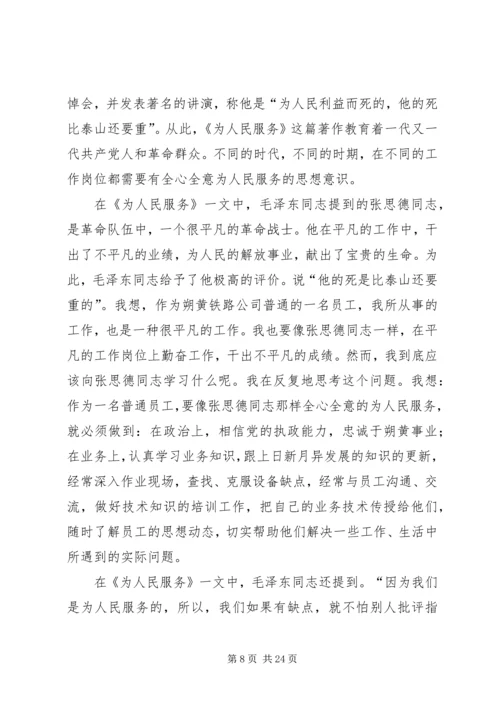 悼会，并发表著名的讲演，称他是“为人民利益而死的，他的死比泰山还要重”。从此，《为人民服务》这篇著作教育着一代又一代共产党人和革命群众。不同的时代，不同的时期，在不同的工作岗位都需要有全心全意为人民服务的思想意识。

在《为人民服务》一文中，毛泽东同志提到的张思德同志，是革命队伍中，一个很平凡的革命战士。他在平凡的工作中，干出了不平凡的业绩，为人民的解放事业，献出了宝贵的生命。为此，毛泽东同志给予了他极高的评价。说“他的死是比泰山还要重的”。我想，作为朔黄铁路公司普通的一名员工，我所从事的工作，也是一种很平凡的工作。我也要像张思德同志一样，在平凡的工作岗位上勤奋工作，干出不平凡的成绩。然而，我到底应该向张思德同志学习什么呢。我在反复地思考这个问题。我想：作为一名普通员工，要像张思德同志那样全心全意的为人民服务，就必须做到：在政治上，相信党的执政能力，忠诚于朔黄事业；在业务上，认真学习业务知识，跟上日新月异发展的知识的更新，经常深入作业现场，查找、克服设备缺点，经常与员工沟通、交流，做好技术知识的培训工作，把自己的业务技术传授给他们，随时了解员工的思想动态，切实帮助他们解决一些工作、生活中所遇到的实际问题。

在《为人民服务》一文中，毛泽东同志还提到。“因为我们是为人民服务的，所以，我们如果有缺点，就不怕别人批评指

第 8 页 共 24 页